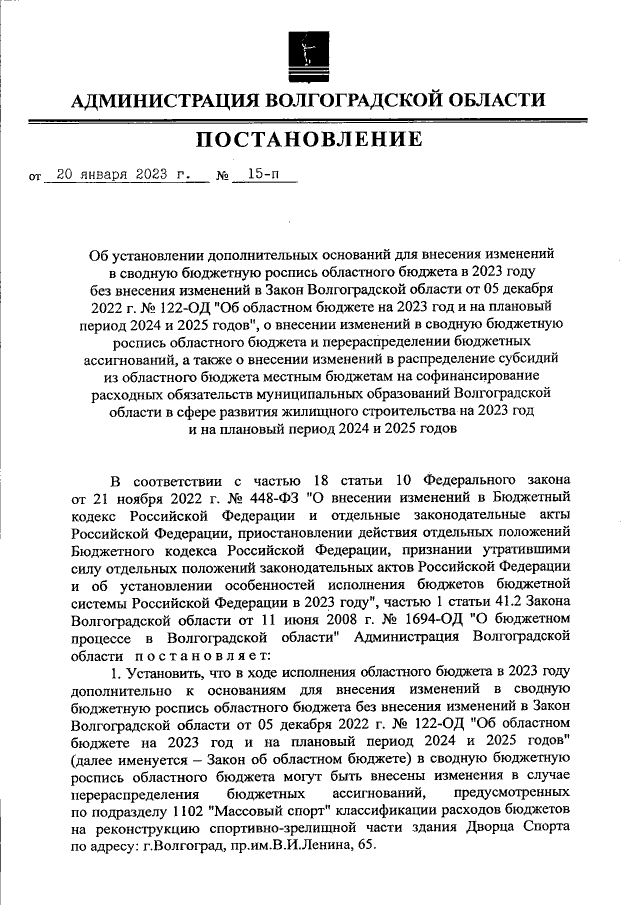 АДМИНИСТРАЦИЯ ВОЛГОГРАДСКОЙ ОБЛАСТИ

ПОСТАНОВЛЕНИЕ

от 20 января 2023 г. № 15-п

Об установлении дополнительных оснований для внесения изменений в сводную бюджетную роспись областного бюджета в 2023 году без внесения изменений в Закон Волгоградской области от 05 декабря 2022 г. № 122-ОД "Об областном бюджете на 2023 год и на плановый период 2024 и 2025 годов", о внесении изменений в сводную бюджетную роспись областного бюджета и перераспределении бюджетных ассигнований, а также о внесении изменений в распределение субсидий из областного бюджета местным бюджетам на софинансирование расходных обязательств муниципальных образований Волгоградской области в сфере развития жилищного строительства на 2023 год и на плановый период 2024 и 2025 годов

В соответствии с частью 18 статьи 10 Федерального закона от 21 ноября 2022 г. № 448-ФЗ "О внесении изменений в Бюджетный кодекс Российской Федерации и отдельные законодательные акты Российской Федерации, приостановлении действия отдельных положений Бюджетного кодекса Российской Федерации, признании утратившими силу отдельных положений законодательных актов Российской Федерации и об установлении особенностей исполнения бюджетов бюджетной системы Российской Федерации в 2023 году", частью 1 статьи 41.2 Закона Волгоградской области от 11 июня 2008 г. № 1694-ОД "О бюджетном процессе в Волгоградской области" Администрация Волгоградской области постановляет:

1. Установить, что в ходе исполнения областного бюджета в 2023 году дополнительно к основаниям для внесения изменений в сводную бюджетную роспись областного бюджета без внесения изменений в Закон Волгоградской области от 05 декабря 2022 г. № 122-ОД "Об областном бюджете на 2023 год и на плановый период 2024 и 2025 годов" (далее именуется – Закон об областном бюджете) в сводную бюджетную роспись областного бюджета могут быть внесены изменения в случае перераспределения бюджетных ассигнований, предусмотренных по подразделу 1102 "Массовый спорт" классификации расходов бюджетов на реконструкцию спортивно-зрелищной части здания Дворца Спорта по адресу: г.Волгоград, пр.им.В.И.Ленина, 65.